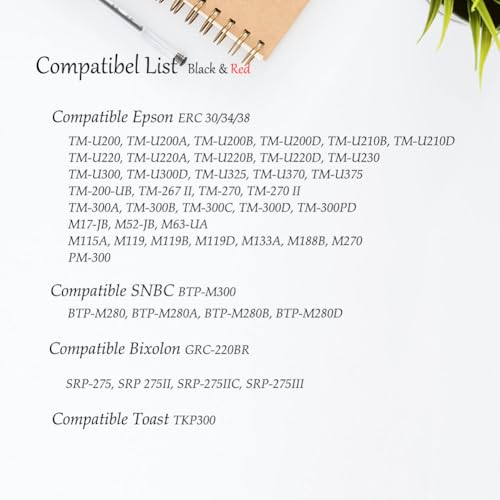 Compatibel List Black & Red

Compatible Epson ERC 30/34/38

TM-U200, TM-U200A, TM-U200B, TM-U200D, TM-U210B, TM-U210D
TM-U220, TM-U220A, TM-U220B, TM-U220D, TM-U230
TM-U300, TM-U300D, TM-U325, TM-U370, TM-U375
TM-200-UB, TM-267 II, TM-270, TM-270 II
TM-300A, TM-300B, TM-300C, TM-300D, TM-300PD
M17-JB, M52-JB, M63-UA
M115A, M119, M119B, M119D, M133A, M188B, M270
PM-300

Compatible SNBC BTP-M300

BTP-M280, BTP-M280A, BTP-M280B, BTP-M280D

Compatible Bixolon GRC-220BR

SRP-275, SRP 275II, SRP-275IIC, SRP-275III

Compatible Toast TKP300